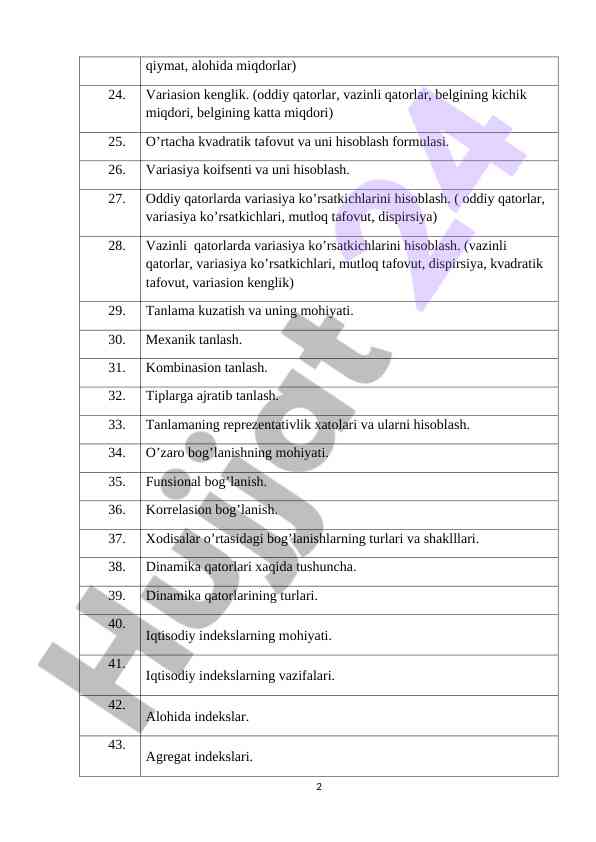 |  | qiymat, alohida miqdorlar) |
|---|---|
| 24. | Variasion kenglik. (oddiy qatorlar, vazinli qatorlar, belgining kichik miqdori, belgining katta miqdori) |
| 25. | O’rtacha kvadratik tafovut va uni hisoblash formulasi. |
| 26. | Variasiya koifsenti va uni hisoblash. |
| 27. | Oddiy qatorlarda variasiya ko’rsatkichlarini hisoblash. ( oddiy qatorlar, variasiya ko’rsatkichlari, mutloq tafovut, dispirsiya) |
| 28. | Vazinli qatorlarda variasiya ko’rsatkichlarini hisoblash. (vazinli qatorlar, variasiya ko’rsatkichlari, mutloq tafovut, dispirsiya, kvadratik tafovut, variasion kenglik) |
| 29. | Tanlama kuzatish va uning mohiyati. |
| 30. | Mexanik tanlash. |
| 31. | Kombinasion tanlash. |
| 32. | Tiplarga ajratib tanlash. |
| 33. | Tanlamaning reprezentativlik xatolari va ularni hisoblash. |
| 34. | O’zaro bog’lanishning mohiyati. |
| 35. | Funsional bog’lanish. |
| 36. | Korrelasion bog’lanish. |
| 37. | Xodisalar o’rtasidagi bog’lanishlarning turlari va shaklllari. |
| 38. | Dinamika qatorlari xaqida tushuncha. |
| 39. | Dinamika qatorlarining turlari. |
| 40. | Iqtisodiy indekslarning mohiyati. |
| 41. | Iqtisodiy indekslarning vazifalari. |
| 42. | Alohida indekslar. |
| 43. | Agregat indekslari. |

2

Hujjat 24